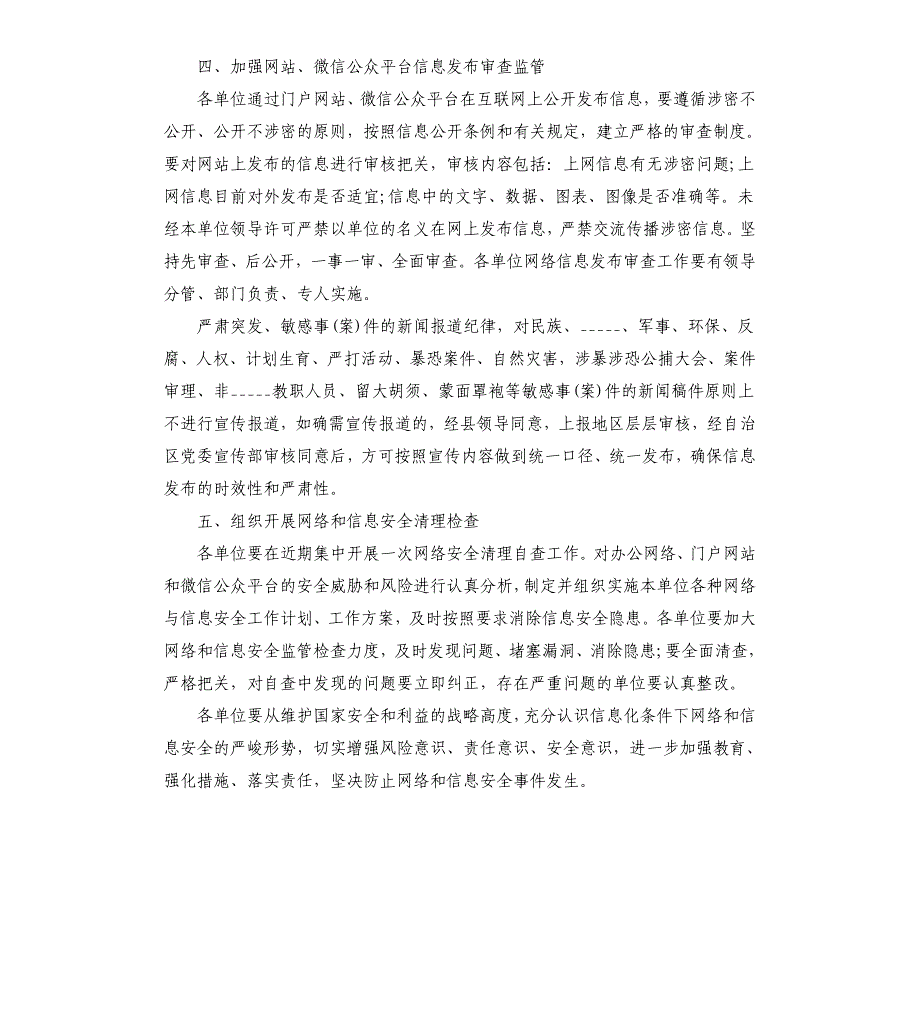 四、加强网站、微信公众平台信息发布审查监管

各单位通过门户网站、微信公众平台在互联网上公开发布信息，要遵循涉密不公开、公开不涉密的原则，按照信息公开条例和有关规定，建立严格的审查制度。要对网站上发布的信息进行审核把关，审核内容包括：上网信息有无涉密问题；上网信息目前对外发布是否适宜；信息中的文字、数据、图表、图像是否准确等。未经本单位领导许可严禁以单位的名义在网上发布信息，严禁交流传播涉密信息。坚持先审查、后公开，一事一审、全面审查。各单位网络信息发布审查工作要有领导分管、部门负责、专人实施。

严肃突发、敏感事(案)件的新闻报道纪律，对民族、_____、军事、环保、反腐、人权、计划生育、严打活动、暴恐案件、自然灾害，涉暴涉恐公捕大会、案件审理、非_____教职人员、留大胡须、蒙面罩袍等敏感事(案)件的新闻稿件原则上不进行宣传报道，如确需宣传报道的，经县领导同意，上报地区层层审核，经自治区党委宣传部审核同意后，方可按照宣传内容做到统一口径、统一发布，确保信息发布的时效性和严肃性。

五、组织开展网络和信息安全清理检查

各单位要在近期集中开展一次网络安全清理自查工作。对办公网络、门户网站和微信公众平台的安全威胁和风险进行认真分析，制定并组织实施本单位各种网络与信息安全工作计划、工作方案，及时按照要求消除信息安全隐患。各单位要加大网络和信息安全监管检查力度，及时发现问题、堵塞漏洞、消除隐患；要全面清查，严格把关，对自查中发现的问题要立即纠正，存在严重问题的单位要认真整改。

各单位要从维护国家安全和利益的战略高度，充分认识信息化条件下网络和信息安全的严峻形势，切实增强风险意识、责任意识、安全意识，进一步加强教育、强化措施、落实责任，坚决防止网络和信息安全事件发生。